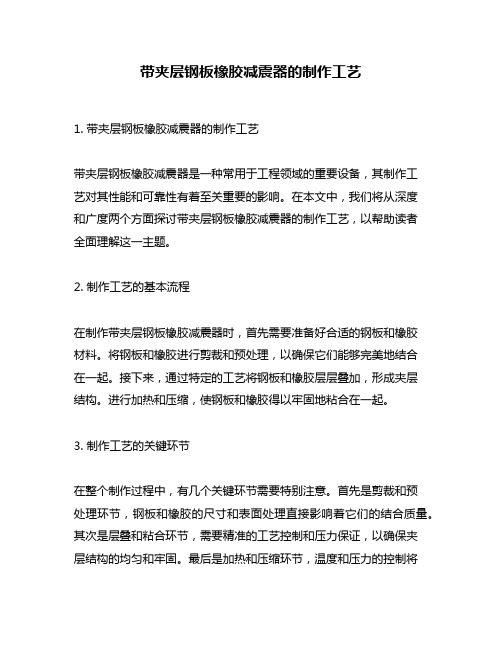 带夹层钢板橡胶减震器的制作工艺

1. 带夹层钢板橡胶减震器的制作工艺

带夹层钢板橡胶减震器是一种常用于工程领域的重要设备，其制作工艺对其性能和可靠性有着至关重要的影响。在本文中，我们将从深度和广度两个方面探讨带夹层钢板橡胶减震器的制作工艺，以帮助读者全面理解这一主题。

2. 制作工艺的基本流程

在制作带夹层钢板橡胶减震器时，首先需要准备好合适的钢板和橡胶材料。将钢板和橡胶进行剪裁和预处理，以确保它们能够完美地结合在一起。接下来，通过特定的工艺将钢板和橡胶层层叠加，形成夹层结构。进行加热和压缩，使钢板和橡胶得以牢固地粘合在一起。

3. 制作工艺的关键环节

在整个制作过程中，有几个关键环节需要特别注意。首先是剪裁和预处理环节，钢板和橡胶的尺寸和表面处理直接影响着它们的结合质量。其次是层叠和粘合环节，需要精准的工艺控制和压力保证，以确保夹层结构的均匀和牢固。最后是加热和压缩环节，温度和压力的控制将